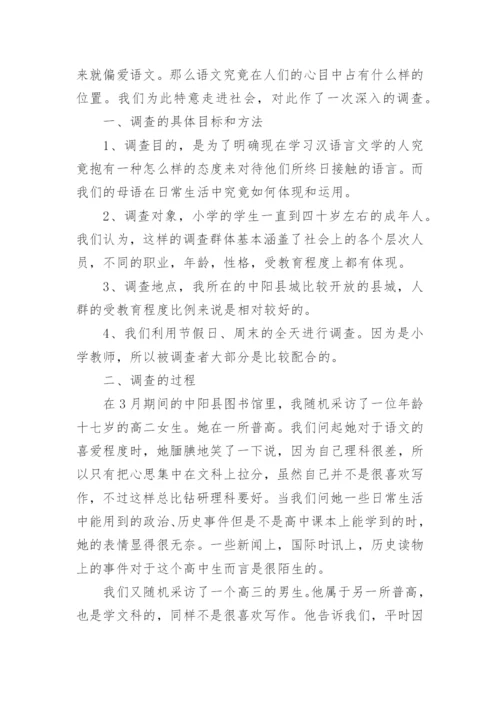 来就偏爱语文。那么语文究竟在人们的心目中占有什么样的位置。我们为此特意走进社会，对此作了一次深入的调查。

一、调查的具体目标和方法

1、调查目的，是为了明确现在学习汉语言文学的人究竟抱有一种怎么样的态度来对待他们所终日接触的语言。而我们的母语在日常生活中究竟如何体现和运用。

2、调查对象，小学的学生一直到四十岁左右的成年人。我们认为，这样的调查群体基本涵盖了社会上的各个层次人员，不同的职业，年龄，性格，受教育程度上都有体现。

3、调查地点，我所在的中阳县城比较开放的县城，人群的受教育程度比例来说是相对较好的。

4、我们利用节假日、周末的全天进行调查。因为是小学教师，所以被调查者大部分是比较配合的。

二、调查的过程

在3月期间的中阳县图书馆里，我随机采访了一位年龄十七岁的高二女生。她在一所普高。我们问起她对于语文的喜爱程度时，她腼腆地笑了一下说，因为自己理科很差，所以只有把心思集中在文科上拉分，虽然自己并不是很喜欢写作，不过这样总比钻研理科要好。当我们问她一些日常生活中能用到的政治、历史事件但是不是高中课本上能学到的时，她的表情显得很无奈。一些新闻上，国际时讯上，历史读物上的事件对于这个高中生而言是很陌生的。

我们又随机采访了一个高三的男生。他属于另一所普高，也是学文科的，同样不是很喜欢写作。他告诉我们，平时因